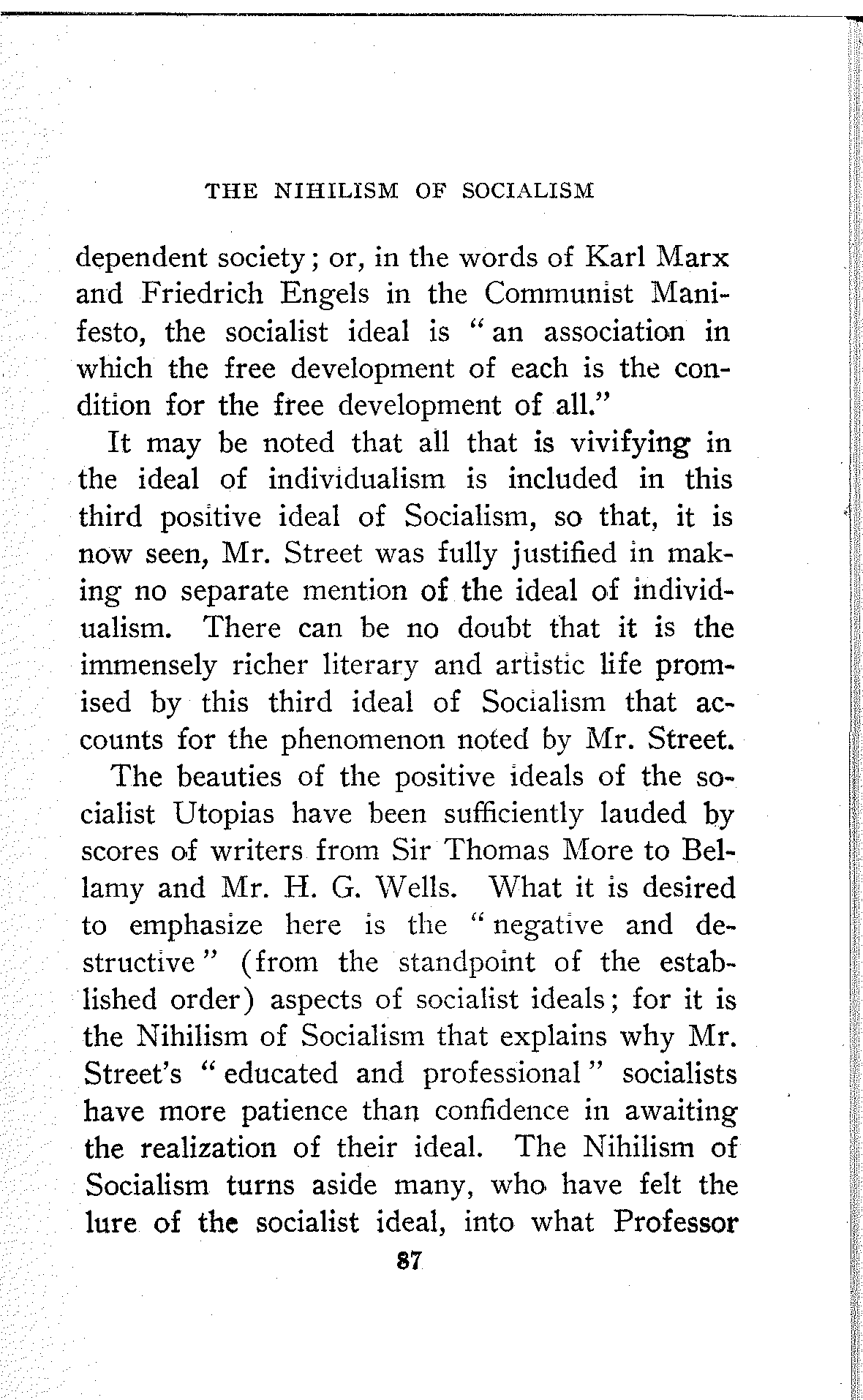 THE NIHILISM OF SOCIALISM

dependent society; or, in the words of Karl Marx and Friedrich Engels in the Communist Manifesto, the socialist ideal is "an association in which the free development of each is the condition for the free development of all."

It may be noted that all that is vivifying in the ideal of individualism is included in this third positive ideal of Socialism, so that, it is now seen, Mr. Street was fully justified in making no separate mention of the ideal of individualism. There can be no doubt that it is the immensely richer literary and artistic life promised by this third ideal of Socialism that accounts for the phenomenon noted by Mr. Street.

The beauties of the positive ideals of the socialist Utopias have been sufficiently lauded by scores of writers from Sir Thomas More to Bellamy and Mr. H. G. Wells. What it is desired to emphasize here is the "negative and destructive" (from the standpoint of the established order) aspects of socialist ideals; for it is the Nihilism of Socialism that explains why Mr. Street's "educated and professional" socialists have more patience than confidence in awaiting the realization of their ideal. The Nihilism of Socialism turns aside many, who have felt the lure of the socialist ideal, into what Professor

87